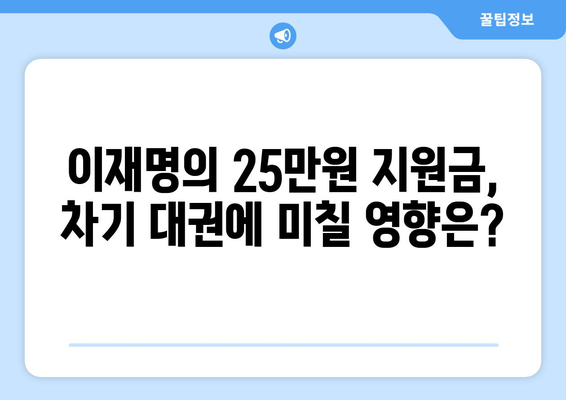 꿀팁정보

이재명의 25만원 지원금, 차기 대권에 미칠 영향은?